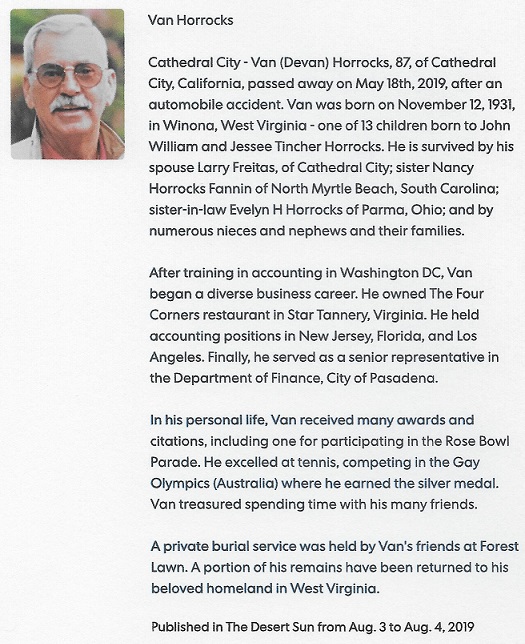 Van Horrocks

Cathedral City - Van (Devan) Horrocks, 87, of Cathedral City, California, passed away on May 18th, 2019, after an automobile accident. Van was born on November 12, 1931, in Winona, West Virginia - one of 13 children born to John William and Jessee Tincher Horrocks. He is survived by his spouse Larry Freitas, of Cathedral City; sister Nancy Horrocks Fannin of North Myrtle Beach, South Carolina; sister-in-law Evelyn H Horrocks of Parma, Ohio; and by numerous nieces and nephews and their families.

After training in accounting in Washington DC, Van began a diverse business career. He owned The Four Corners restaurant in Star Tannery, Virginia. He held accounting positions in New Jersey, Florida, and Los Angeles. Finally, he served as a senior representative in the Department of Finance, City of Pasadena.

In his personal life, Van received many awards and citations, including one for participating in the Rose Bowl Parade. He excelled at tennis, competing in the Gay Olympics (Australia) where he earned the silver medal. Van treasured spending time with his many friends.

A private burial service was held by Van's friends at Forest Lawn. A portion of his remains have been returned to his beloved homeland in West Virginia.

Published in The Desert Sun from Aug. 3 to Aug. 4, 2019